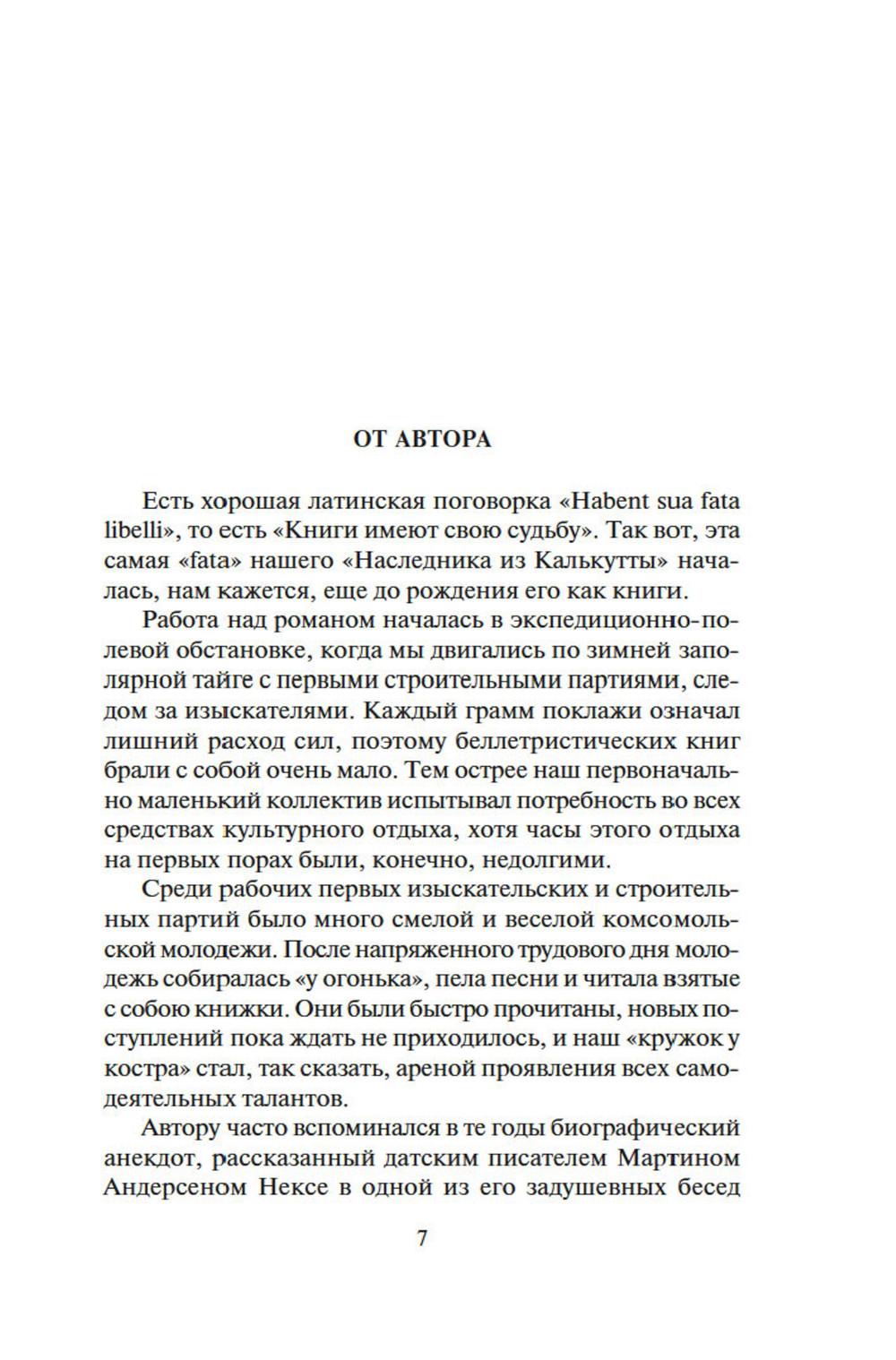 ОТ АВТОРА

Есть хорошая латинская поговорка «Habent sua fata libelli», то есть «Книги имеют свою судьбу». Так вот, эта самая «fata» нашего «Наследника из Калькутты» началась, нам кажется, еще до рождения его как книги.

Работа над романом началась в экспедиционно-полевой обстановке, когда мы двигались по зимней заполярной тайге с первыми строительными партиями, следом за изыскателями. Каждый грамм поклажи означал лишний расход сил, поэтому беллетристических книг брали с собой очень мало. Тем острее наш первоначально маленький коллектив испытывал потребность во всех средствах культурного отдыха, хотя часы этого отдыха на первых порах были, конечно, недолгими.

Среди рабочих первых изыскательских и строительных партий было много смелой и веселой комсомольской молодежи. После напряженного трудового дня молодежь собиралась «у огонька», пела песни и читала взятые с собою книжки. Они были быстро прочитаны, новых поступлений пока ждать не приходилось, и наш «кружок у костра» стал, так сказать, ареной проявления всех самодеятельных талантов.

Автору часто вспоминался в те годы биографический анекдот, рассказанный датским писателем Мартином Андерсеном Нексе в одной из его задушевных бесед

7